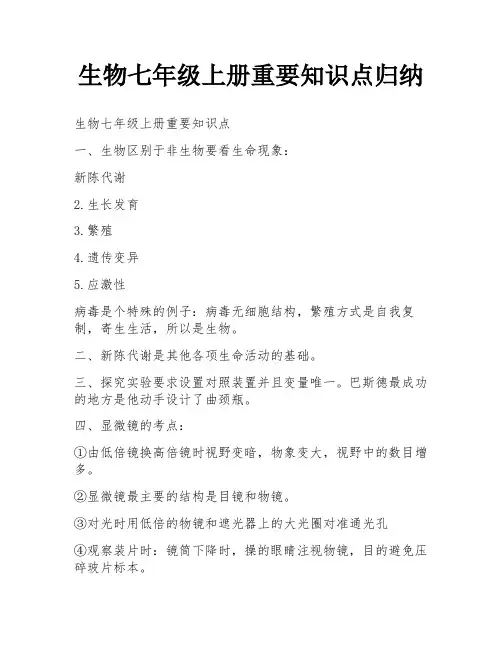 生物七年级上册重要知识点归纳

生物七年级上册重要知识点

一、生物区别于非生物要看生命现象：

新陈代谢

2.生长发育

3.繁殖

4.遗传变异

5.应激性

病毒是个特殊的例子：病毒无细胞结构，繁殖方式是自我复制，寄生生活，所以是生物。

二、新陈代谢是其他各项生命活动的基础。

三、探究实验要求设置对照装置并且变量唯一。巴斯德最成功的地方是他动手设计了曲颈瓶。

四、显微镜的考点：

①由低倍镜换高倍镜时视野变暗，物象变大，视野中的数目增多。

②显微镜最主要的结构是目镜和物镜。

③对光时用低倍的物镜和遮光器上的大光圈对准通光孔

④观察装片时：镜筒下降时，操的眼睛注视物镜，目的避免压碎玻片标本。